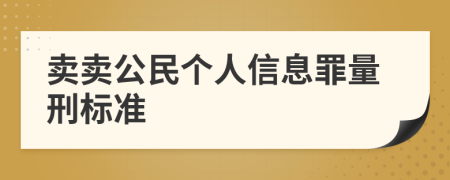 卖卖公民个人信息罪量刑标准